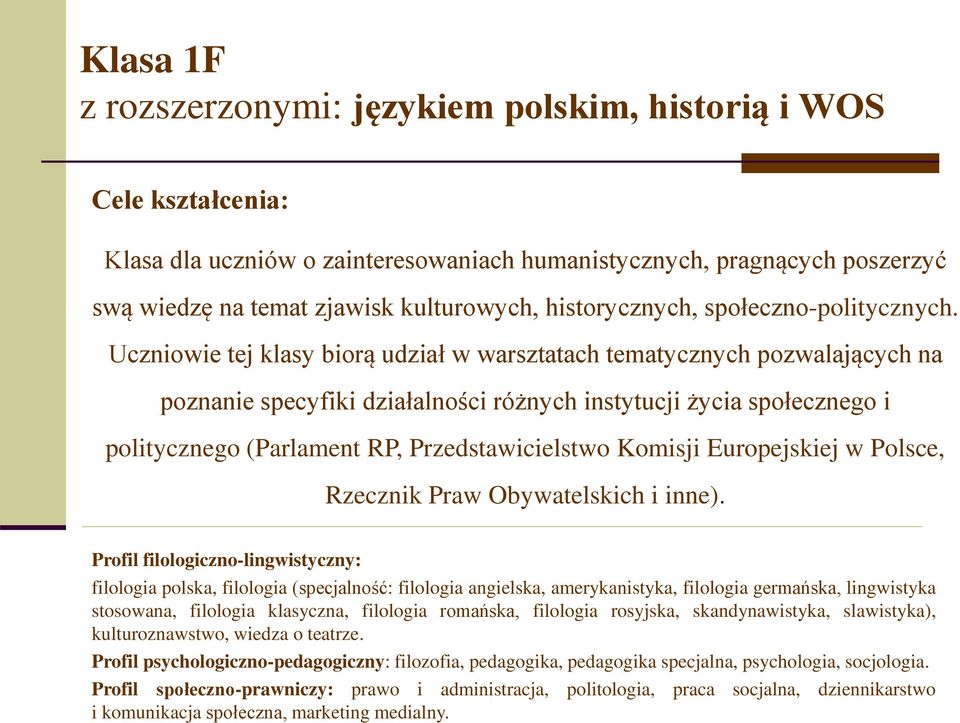 Klasa 1F
z rozszerzonymi: językiem polskim, historią i WOS

Cele kształcenia:

Klasa dla uczniów o zainteresowaniach humanistycznych, pragnących poszerzyć swą wiedzę na temat zjawisk kulturowych, historycznych, społeczno-politycznych. Uczniowie tej klasy biorą udział w warsztatach tematycznych pozwalających na poznanie specyfiki działalności różnych instytucji życia społecznego i politycznego (Parlament RP, Przedstawicielstwo Komisji Europejskiej w Polsce, Rzecznik Praw Obywatelskich i inne).

Profil filologiczno-lingwistyczny:
filologia polska, filologia (specjalność: filologia angielska, amerykanistyka, filologia germańska, lingwistyka stosowana, filologia klasyczna, filologia romańska, filologia rosyjska, skandynawistyka, slawistyka), kulturoznawstwo, wiedza o teatrze.

Profil psychologiczno-pedagogiczny: filozofia, pedagogika, pedagogika specjalna, psychologia, socjologia.

Profil społeczno-prawniczy: prawo i administracja, politologia, praca socjalna, dziennikarstwo i komunikacja społeczna, marketing medialny.